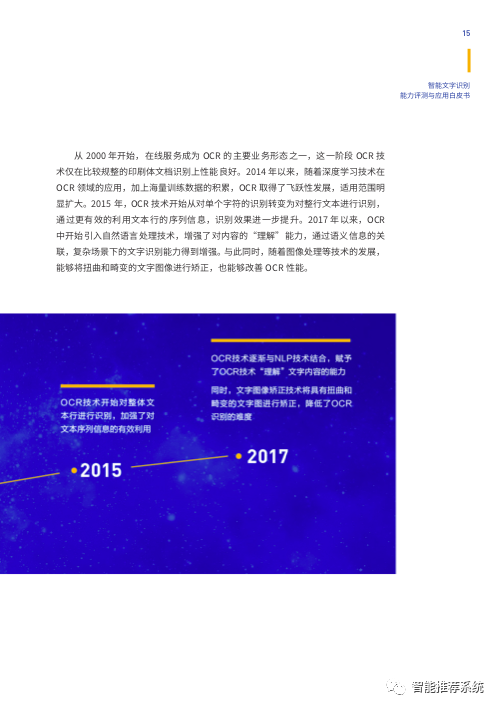 15

智能文字识别
能力评测与应用白皮书

从2000年开始，在线服务成为OCR的主要业务形态之一，这一阶段OCR技术仅在比较规整的印刷体文档识别上性能良好。2014年以来，随着深度学习技术在OCR领域的应用，加上海量训练数据的积累，OCR取得了飞跃性发展，适用范围明显扩大。2015年，OCR技术开始从对单个字符的识别转变为对整行文本进行识别，通过更有效的利用文本行的序列信息，识别效果进一步提升。2017年以来，OCR中开始引入自然语言处理技术，增强了对内容的“理解”能力，通过语义信息的关联，复杂场景下的文字识别能力得到增强。与此同时，随着图像处理等技术的发展，能够将扭曲和畸变的文字图像进行矫正，也能够改善OCR性能。

OCR技术开始对整体文本行进行识别，加强了对文本序列信息的有效利用

2015

OCR技术逐渐与NLP技术结合，赋予了OCR技术“理解”文字内容的能力

同时，文字图像矫正技术将具有扭曲和畸变的文字图进行矫正，降低了OCR识别的难度

2017

智能推荐系统